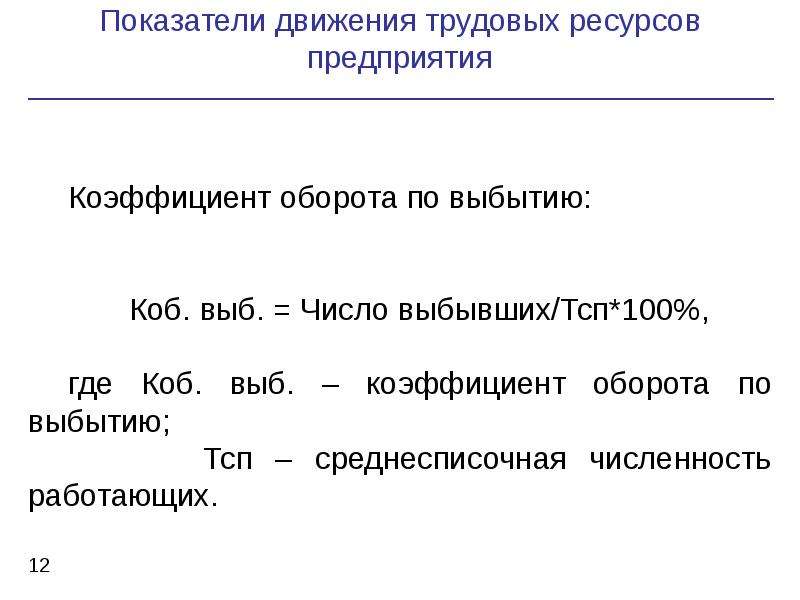 Показатели движения трудовых ресурсов предприятия

Коэффициент оборота по выбытию:

Коб. выб. = Число выбывших/Тсп*100%,

где Коб. выб. – коэффициент оборота по выбытию;

Тсп – среднесписочная численность работающих.

12